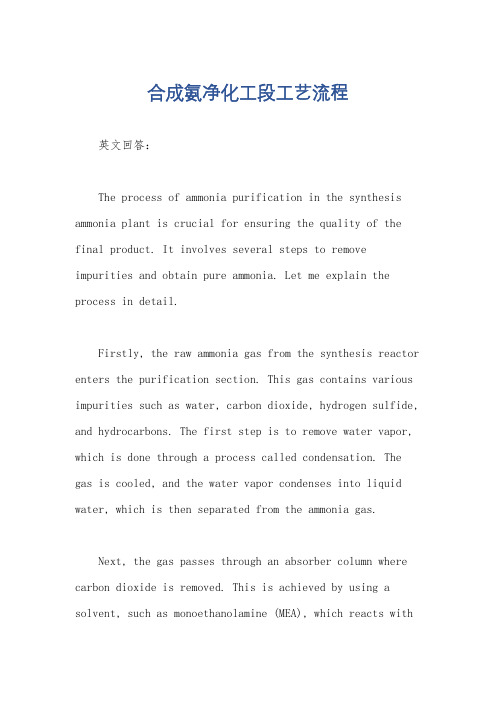 合成氨净化工段工艺流程

英文回答：

The process of ammonia purification in the synthesis ammonia plant is crucial for ensuring the quality of the final product. It involves several steps to remove impurities and obtain pure ammonia. Let me explain the process in detail.

Firstly, the raw ammonia gas from the synthesis reactor enters the purification section. This gas contains various impurities such as water, carbon dioxide, hydrogen sulfide, and hydrocarbons. The first step is to remove water vapor, which is done through a process called condensation. The gas is cooled, and the water vapor condenses into liquid water, which is then separated from the ammonia gas.

Next, the gas passes through an absorber column where carbon dioxide is removed. This is achieved by using a solvent, such as monoethanolamine (MEA), which reacts with